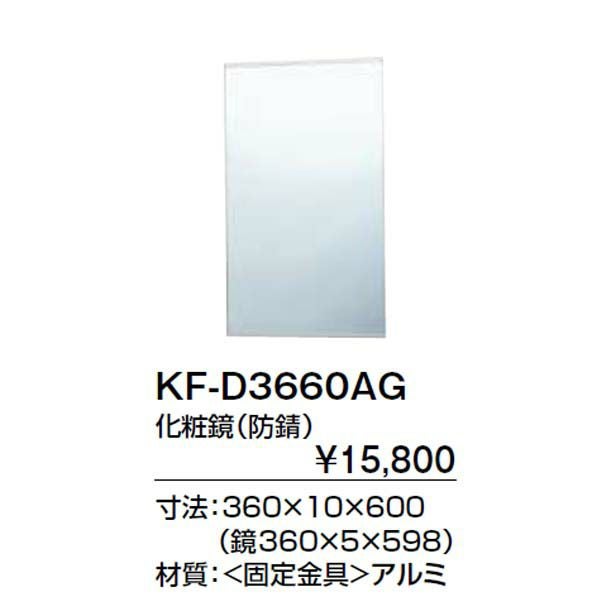 KF-D3660AG
化粧鏡（防錆）
¥15,800

寸法：360×10×600
（鏡360×5×598）
材質：<固定金具>アルミ